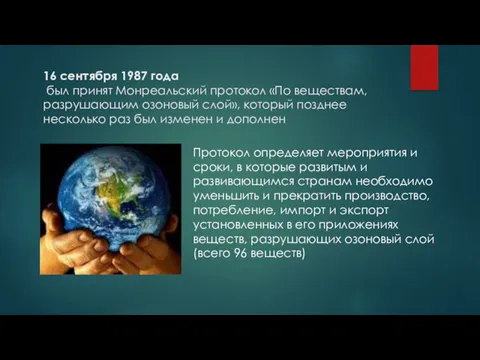 16 сентября 1987 года
был принят Монреальский протокол «По веществам, разрушающим озоновый слой», который позднее несколько раз был изменен и дополнен

Протокол определяет мероприятия и сроки, в которые развитым и развивающимся странам необходимо уменьшить и прекратить производство, потребление, импорт и экспорт установленных в его приложениях веществ, разрушающих озоновый слой (всего 96 веществ)